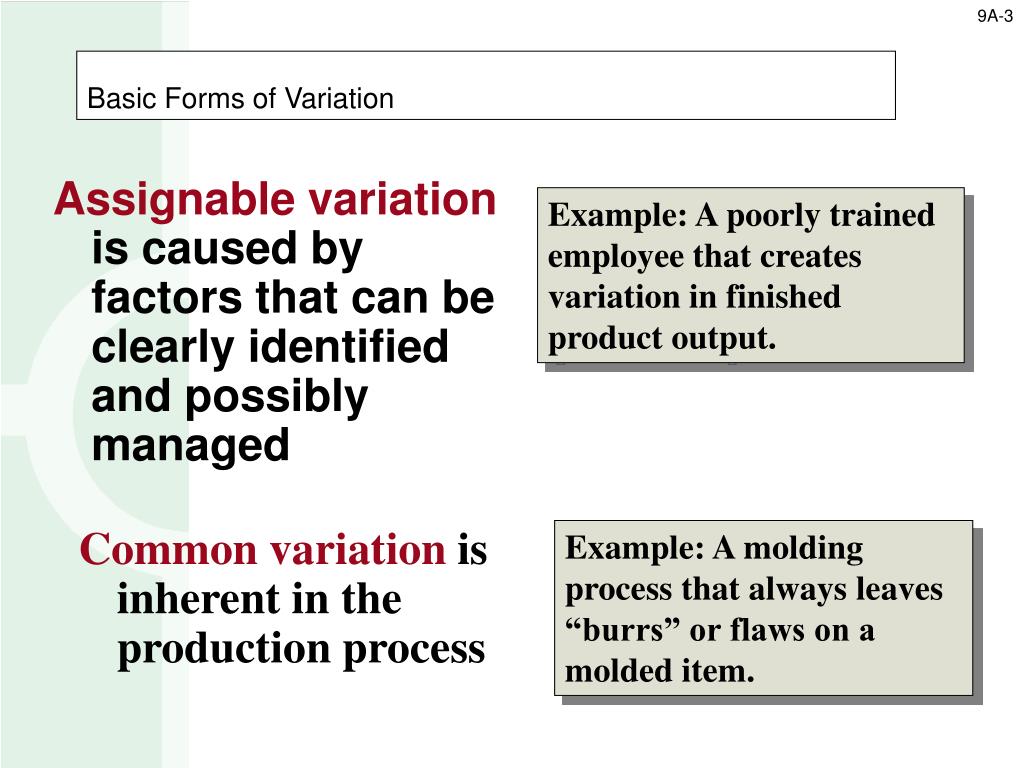 9A-3

Basic Forms of Variation

Assignable variation is caused by factors that can be clearly identified and possibly managed

Example: A poorly trained employee that creates variation in finished product output.

Common variation is inherent in the production process

Example: A molding process that always leaves “burrs” or flaws on a molded item.